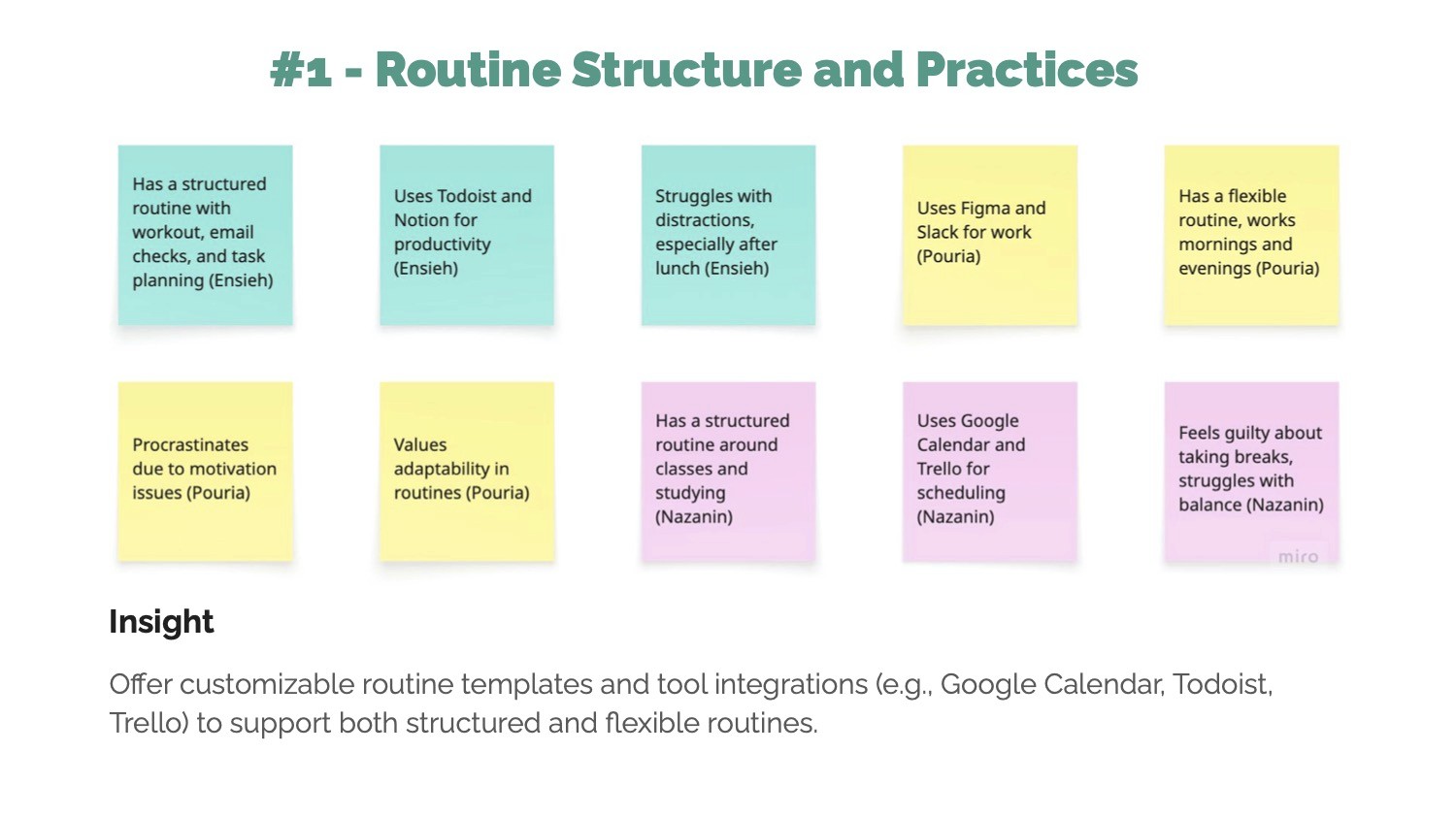 #1 - Routine Structure and Practices

Has a structured routine with workout, email checks, and task planning (Ensieh)

Uses Todoist and Notion for productivity (Ensieh)

Struggles with distractions, especially after lunch (Ensieh)

Uses Figma and Slack for work (Pouria)

Has a flexible routine, works mornings and evenings (Pouria)

Procrastinates due to motivation issues (Pouria)

Values adaptability in routines (Pouria)

Has a structured routine around classes and studying (Nazanin)

Uses Google Calendar and Trello for scheduling (Nazanin)

Feels guilty about taking breaks, struggles with balance (Nazanin)

miro

Insight

Offer customizable routine templates and tool integrations (e.g., Google Calendar, Todoist, Trello) to support both structured and flexible routines.